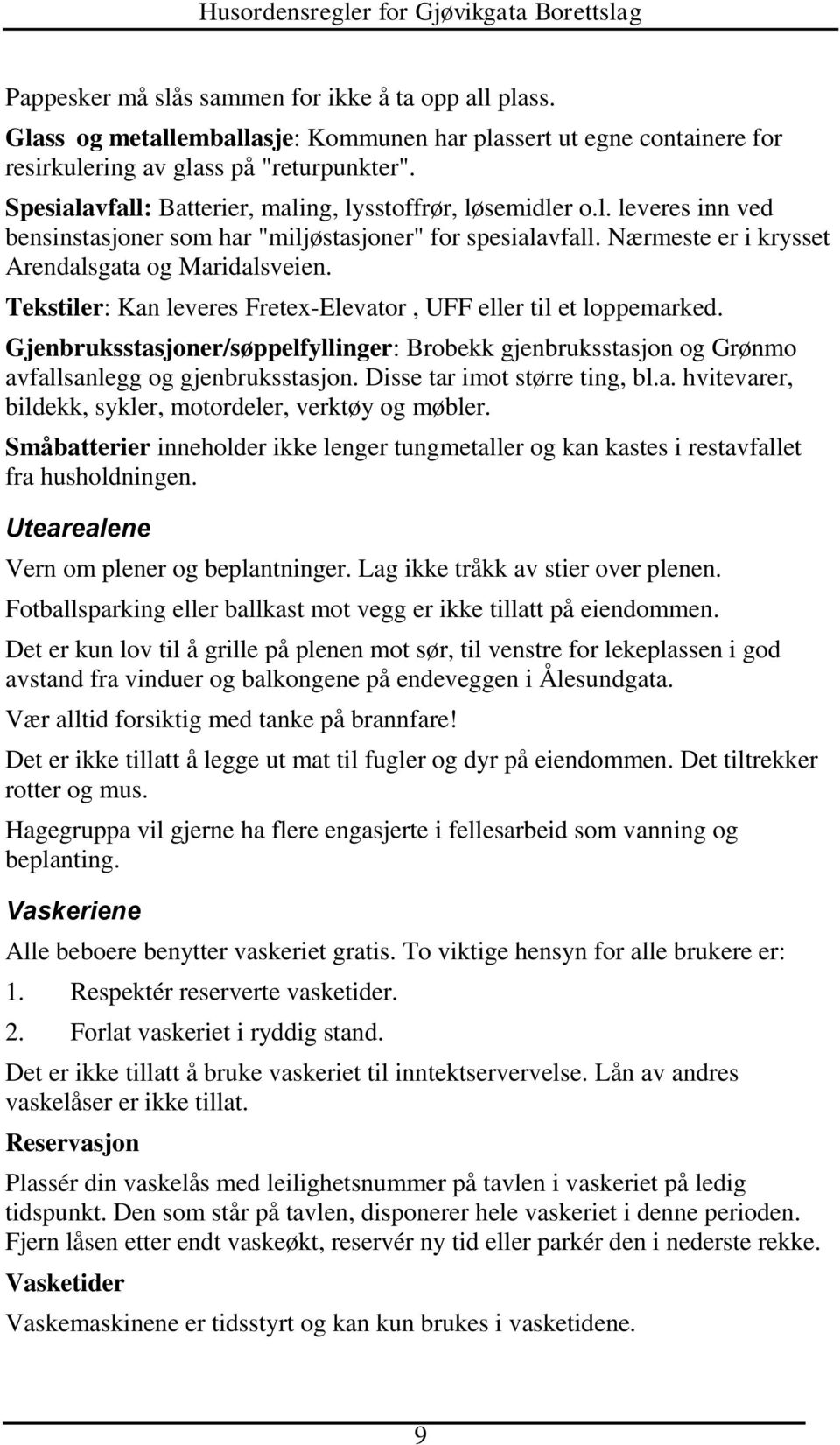 Husordensregler for Gjøvikgata Borettslag

Pappesker må slås sammen for ikke å ta opp all plass.

Glass og metallemballasje: Kommunen har plassert ut egne containere for resirkulering av glass på "returpunkter".

Spesialavfall: Batterier, maling, lysstoffrør, løsemidler o.l. leveres inn ved bensinstasjoner som har "miljøstasjoner" for spesialavfall. Nærmeste er i krysset Arendalsgata og Maridalsveien.

Tekstiler: Kan leveres Fretex-Elevator , UFF eller til et loppemarked.

Gjenbruksstasjoner/søppelfyllinger: Brobekk gjenbruksstasjon og Grønmo avfallsanlegg og gjenbruksstasjon. Disse tar imot større ting, bl.a. hvitevarer, bildekk, sykler, motordeler, verktøy og møbler.

Småbatterier inneholder ikke lenger tungmetaller og kan kastes i restavfallet fra husholdningen.

Utearealene

Vern om plener og beplantninger. Lag ikke tråkk av stier over plenen.

Fotballsparking eller ballkast mot vegg er ikke tillatt på eiendommen.

Det er kun lov til å grille på plenen mot sør, til venstre for lekeplassen i god avstand fra vinduer og balkongene på endeveggen i Ålesundgata.

Vær alltid forsiktig med tanke på brannfare!

Det er ikke tillatt å legge ut mat til fugler og dyr på eiendommen. Det tiltrekker rotter og mus.

Hagegruppa vil gjerne ha flere engasjerte i fellesarbeid som vanning og beplanting.

Vaskeriene

Alle beboere benytter vaskeriet gratis. To viktige hensyn for alle brukere er:

1. Respektér reserverte vasketider.

2. Forlat vaskeriet i ryddig stand.

Det er ikke tillatt å bruke vaskeriet til inntektservervelse. Lån av andres vaskelåser er ikke tillat.

Reservasjon

Plassér din vaskelås med leilighetsnummer på tavlen i vaskeriet på ledig tidspunkt. Den som står på tavlen, disponerer hele vaskeriet i denne perioden. Fjern låsen etter endt vaskeøkt, reservér ny tid eller parkér den i nederste rekke.

Vasketider

Vaskemaskinene er tidsstyrt og kan kun brukes i vasketidene.

9